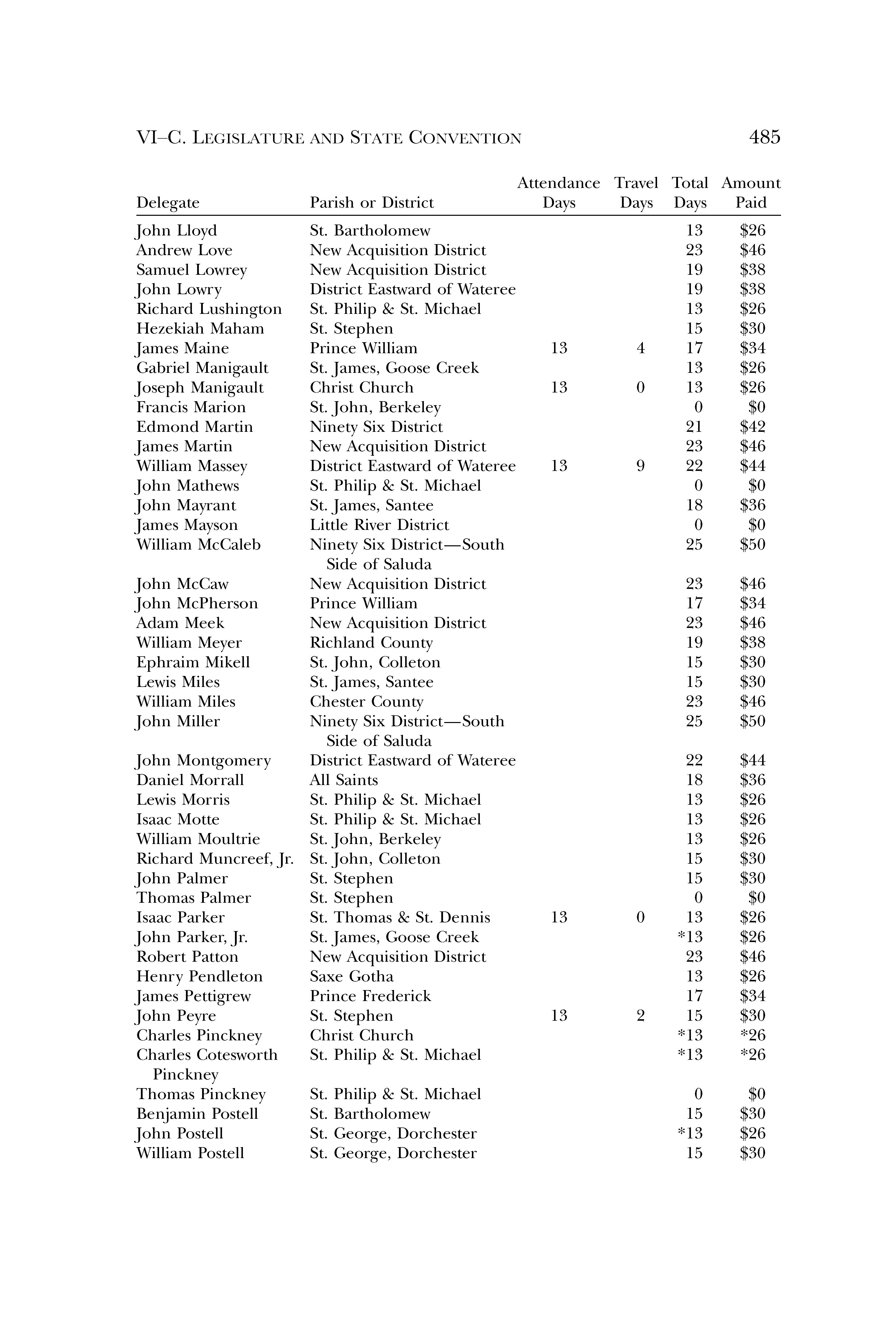 VI–C. LEGISLATURE AND STATE CONVENTION 485

| Delegate | Parish or District | Attendance Days | Travel Days | Total Days | Amount Paid |
|---|---|---|---|---|---|
| John Lloyd | St. Bartholomew | | | 13 | \$26 |
| Andrew Love | New Acquisition District | | | 23 | \$46 |
| Samuel Lowrey | New Acquisition District | | | 19 | \$38 |
| John Lowry | District Eastward of Wateree | | | 19 | \$38 |
| Richard Lushington | St. Philip & St. Michael | | | 13 | \$26 |
| Hezekiah Maham | St. Stephen | | | 15 | \$30 |
| James Maine | Prince William | 13 | 4 | 17 | \$34 |
| Gabriel Manigault | St. James, Goose Creek | | | 13 | \$26 |
| Joseph Manigault | Christ Church | 13 | 0 | 13 | \$26 |
| Francis Marion | St. John, Berkeley | | | 0 | \$0 |
| Edmond Martin | Ninety Six District | | | 21 | \$42 |
| James Martin | New Acquisition District | | | 23 | \$46 |
| William Massey | District Eastward of Wateree | 13 | 9 | 22 | \$44 |
| John Mathews | St. Philip & St. Michael | | | 0 | \$0 |
| John Mayrant | St. James, Santee | | | 18 | \$36 |
| James Mayson | Little River District | | | 0 | \$0 |
| William McCaleb | Ninety Six District—South Side of Saluda | | | 25 | \$50 |
| John McCaw | New Acquisition District | | | 23 | \$46 |
| John McPherson | Prince William | | | 17 | \$34 |
| Adam Meek | New Acquisition District | | | 23 | \$46 |
| William Meyer | Richland County | | | 19 | \$38 |
| Ephraim Mikell | St. John, Colleton | | | 15 | \$30 |
| Lewis Miles | St. James, Santee | | | 15 | \$30 |
| William Miles | Chester County | | | 23 | \$46 |
| John Miller | Ninety Six District—South Side of Saluda | | | 25 | \$50 |
| John Montgomery | District Eastward of Wateree | | | 22 | \$44 |
| Daniel Morrall | All Saints | | | 18 | \$36 |
| Lewis Morris | St. Philip & St. Michael | | | 13 | \$26 |
| Isaac Motte | St. Philip & St. Michael | | | 13 | \$26 |
| William Moultrie | St. John, Berkeley | | | 13 | \$26 |
| Richard Muncreef, Jr. | St. John, Colleton | | | 15 | \$30 |
| John Palmer | St. Stephen | | | 15 | \$30 |
| Thomas Palmer | St. Stephen | | | 0 | \$0 |
| Isaac Parker | St. Thomas & St. Dennis | 13 | 0 | 13 | \$26 |
| John Parker, Jr. | St. James, Goose Creek | | | *13 | \$26 |
| Robert Patton | New Acquisition District | | | 23 | \$46 |
| Henry Pendleton | Saxe Gotha | | | 13 | \$26 |
| James Pettigrew | Prince Frederick | | | 17 | \$34 |
| John Peyre | St. Stephen | 13 | 2 | 15 | \$30 |
| Charles Pinckney | Christ Church | | | *13 | *26 |
| Charles Cotesworth Pinckney | St. Philip & St. Michael | | | *13 | *26 |
| Thomas Pinckney | St. Philip & St. Michael | | | 0 | \$0 |
| Benjamin Postell | St. Bartholomew | | | 15 | \$30 |
| John Postell | St. George, Dorchester | | | *13 | \$26 |
| William Postell | St. George, Dorchester | | | 15 | \$30 |